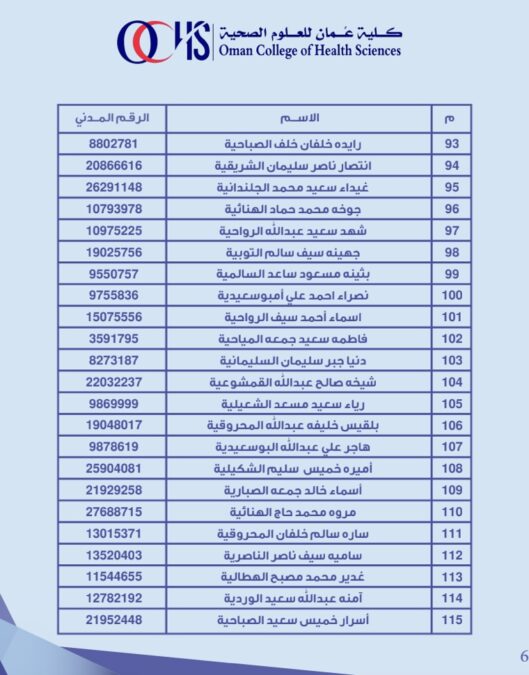 OCHS كلية عُمان للعلوم الصحية
Oman College of Health Sciences

| م | الاسم | الرقم المدني |
|---|---|---|
| 93 | رايده خلفان خلف الصباحية | 8802781 |
| 94 | انتصار ناصر سليمان الشريقية | 20866616 |
| 95 | غيداء سعيد محمد الجلندانية | 26291148 |
| 96 | جوخه محمد حماد الهنائية | 10793978 |
| 97 | شهد سعيد عبدالله الرواحية | 10975225 |
| 98 | جهينه سيف سالم التوبية | 19025756 |
| 99 | بثينه مسعود ساعد السالمية | 9550757 |
| 100 | نصراء احمد علي أمبوسعيدية | 9755836 |
| 101 | اسماء أحمد سيف الرواحية | 15075556 |
| 102 | فاطمه سعيد جمعه المياحية | 3591795 |
| 103 | دنيا جبر سليمان السليمانية | 8273187 |
| 104 | شيخه صالح عبدالله القمشوعية | 22032237 |
| 105 | رياء سعيد مسعد الشعيلية | 9869999 |
| 106 | بلقيس خليفه عبدالله المحروقية | 19048017 |
| 107 | هاجر علي عبدالله البوسعيدية | 9878619 |
| 108 | أميره خميس سليم الشكيلية | 25904081 |
| 109 | أسماء خالد جمعه الصبارية | 21929258 |
| 110 | مروه محمد حاج الهنائية | 27688715 |
| 111 | ساره سالم خلفان المحروقية | 13015371 |
| 112 | ساميه سيف ناصر الناصرية | 13520403 |
| 113 | غدير محمد مصبح الهطالية | 11544655 |
| 114 | آمنه عبدالله سعيد الوردية | 12782192 |
| 115 | أسرار خميس سعيد الصباحية | 21952448 |

6